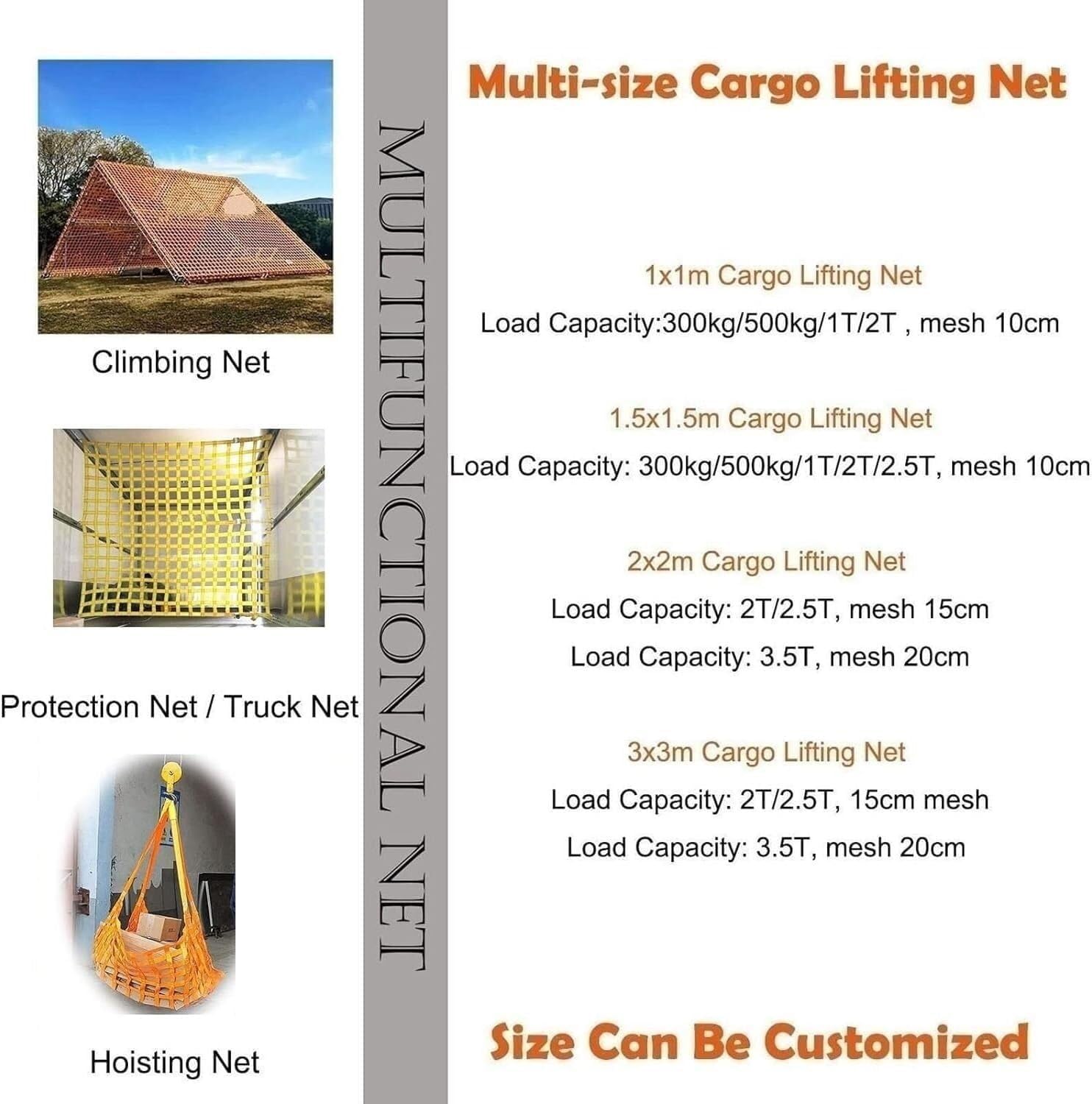 Climbing Net

Protection Net / Truck Net

Hoisting Net

MULTIFUNCTIONAL NET

Multi-size Cargo Lifting Net

1x1m Cargo Lifting Net

Load Capacity:300kg/500kg/1T/2T , mesh 10cm

1.5x1.5m Cargo Lifting Net

Load Capacity: 300kg/500kg/1T/2T/2.5T, mesh 10cm

2x2m Cargo Lifting Net

Load Capacity: 2T/2.5T, mesh 15cm

Load Capacity: 3.5T, mesh 20cm

3x3m Cargo Lifting Net

Load Capacity: 2T/2.5T, 15cm mesh

Load Capacity: 3.5T, mesh 20cm

Size Can Be Customized